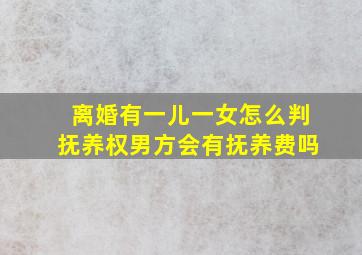 离婚有一儿一女怎么判抚养权男方会有抚养费吗